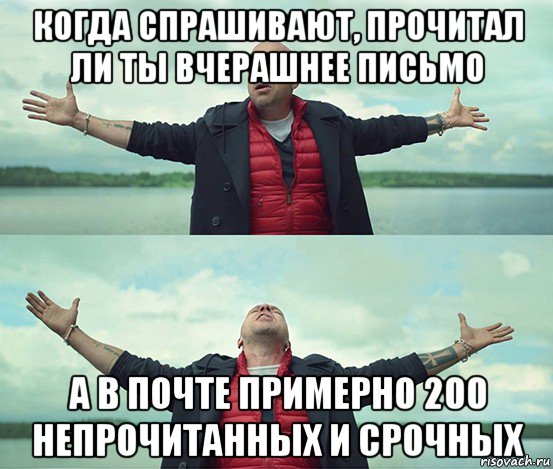 КОГДА СПРАШИВАЮТ, ПРОЧИТАЛ ЛИ ТЫ ВЧЕРАШНЕЕ ПИСЬМО

А В ПОЧТЕ ПРИМЕРНО 200 НЕПРОЧИТАННЫХ И СРОЧНЫХ

risovach.ru